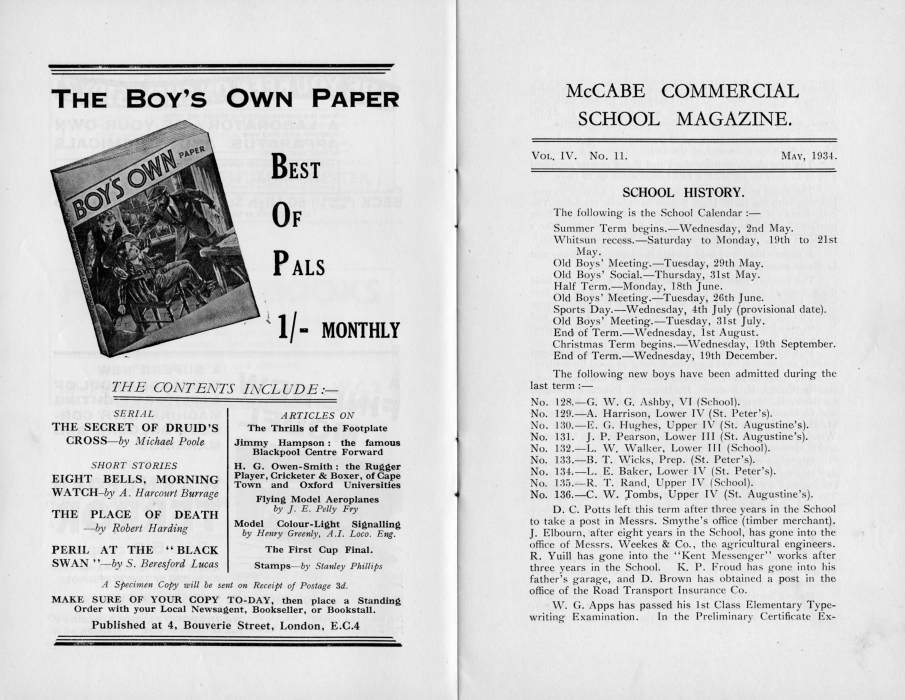 THE BOY'S OWN PAPER

BOY'S OWN PAPER

BEST
OF
PALS

1/- MONTHLY

THE CONTENTS INCLUDE:—

SERIAL
THE SECRET OF DRUID'S CROSS—by Michael Poole

SHORT STORIES
EIGHT BELLS, MORNING WATCH—by A. Harcourt Burrage

THE PLACE OF DEATH —by Robert Harding

PERIL AT THE "BLACK SWAN"—by S. Beresford Lucas

ARTICLES ON
The Thrills of the Footplate

Jimmy Hampson: the famous Blackpool Centre Forward

H. G. Owen-Smith: the Rugger Player, Cricketer & Boxer, of Cape Town and Oxford Universities

Flying Model Aeroplanes by J. E. Pelly Fry

Model Colour-Light Signalling by Henry Greenly, A.I. Loco. Eng.

The First Cup Final.

Stamps—by Stanley Phillips

A Specimen Copy will be sent on Receipt of Postage 3d.

MAKE SURE OF YOUR COPY TO-DAY, then place a Standing Order with your Local Newsagent, Bookseller, or Bookstall.

Published at 4, Bouverie Street, London, E.C.4

McCABE COMMERCIAL SCHOOL MAGAZINE.

VOL. IV. No. 11. MAY, 1934.

SCHOOL HISTORY.

The following is the School Calendar :—

Summer Term begins.—Wednesday, 2nd May.
Whitsun recess.—Saturday to Monday, 19th to 21st May.
Old Boys' Meeting.—Tuesday, 29th May.
Old Boys' Social.—Thursday, 31st May.
Half Term.—Monday, 18th June.
Old Boys' Meeting.—Tuesday, 26th June.
Sports Day.—Wednesday, 4th July (provisional date).
Old Boys' Meeting.—Tuesday, 31st July.
End of Term.—Wednesday, 1st August.
Christmas Term begins.—Wednesday, 19th September.
End of Term.—Wednesday, 19th December.

The following new boys have been admitted during the last term :—

No. 128.—G. W. G. Ashby, VI (School).
No. 129.—A. Harrison, Lower IV (St. Peter's).
No. 130.—E. G. Hughes, Upper IV (St. Augustine's).
No. 131. J. P. Pearson, Lower III (St. Augustine's).
No. 132.—L. W. Walker, Lower III (School).
No. 133.—B. T. Wicks, Prep. (St. Peter's).
No. 134.—L. E. Baker, Lower IV (St. Peter's).
No. 135.—R. T. Rand, Upper IV (School).
No. 136.—C. W. Tombs, Upper IV (St. Augustine's).

D. C. Potts left this term after three years in the School to take a post in Messrs. Smythe's office (timber merchant). J. Elbourn, after eight years in the School, has gone into the office of Messrs. Weekes & Co., the agricultural engineers. R. Yuill has gone into the "Kent Messenger" works after three years in the School. K. P. Froud has gone into his father's garage, and D. Brown has obtained a post in the office of the Road Transport Insurance Co.

W. G. Apps has passed his 1st Class Elementary Typewriting Examination. In the Preliminary Certificate Ex-